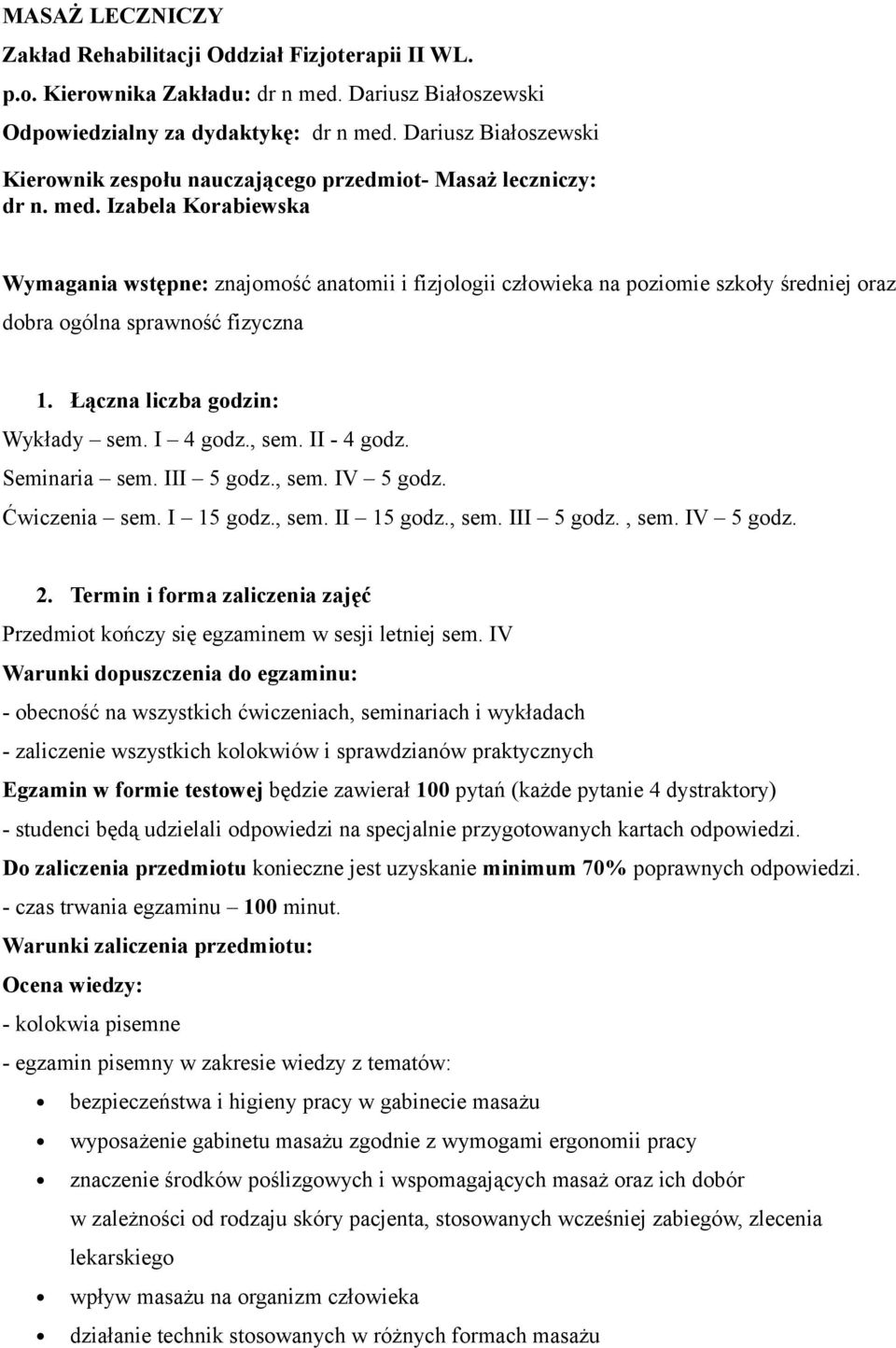 MASAŻ LECZNICZY

Zakład Rehabilitacji Oddział Fizjoterapii II WL.

p.o. Kierownika Zakładu: dr n med. Dariusz Białoszewski

Odpowiedzialny za dydaktykę: dr n med. Dariusz Białoszewski

Kierownik zespołu nauczającego przedmiot- Masaż leczniczy: dr n. med. Izabela Korabiewska

Wymagania wstępne: znajomość anatomii i fizjologii człowieka na poziomie szkoły średniej oraz dobra ogólna sprawność fizyczna

1. Łączna liczba godzin:

Wykłady – sem. I – 4 godz., sem. II - 4 godz.
Seminaria – sem. III – 5 godz., sem. IV – 5 godz.
Ćwiczenia – sem. I – 15 godz., sem. II – 15 godz., sem. III – 5 godz. , sem. IV – 5 godz.

2. Termin i forma zaliczenia zajęć

Przedmiot kończy się egzaminem w sesji letniej sem. IV
Warunki dopuszczenia do egzaminu:
- obecność na wszystkich ćwiczeniach, seminariach i wykładach
- zaliczenie wszystkich kolokwiów i sprawdzianów praktycznych
Egzamin w formie testowej będzie zawierał 100 pytań (każde pytanie 4 dystraktory)
- studenci będą udzielali odpowiedzi na specjalnie przygotowanych kartach odpowiedzi.
Do zaliczenia przedmiotu konieczne jest uzyskanie minimum 70% poprawnych odpowiedzi.
- czas trwania egzaminu – 100 minut.
Warunki zaliczenia przedmiotu:
Ocena wiedzy:
- kolokwia pisemne
- egzamin pisemny w zakresie wiedzy z tematów:
• bezpieczeństwa i higieny pracy w gabinecie masażu
• wyposażenie gabinetu masażu zgodnie z wymogami ergonomii pracy
• znaczenie środków poślizgowych i wspomagających masaż oraz ich dobór w zależności od rodzaju skóry pacjenta, stosowanych wcześniej zabiegów, zlecenia lekarskiego
• wpływ masażu na organizm człowieka
• działanie technik stosowanych w różnych formach masażu